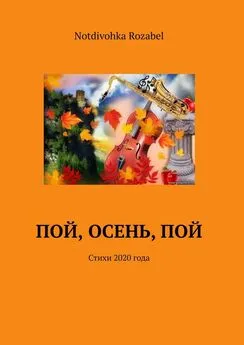 Notdivohka Rozabel

ПОЙ, ОСЕНЬ, ПОЙ

Стихи 2020 года